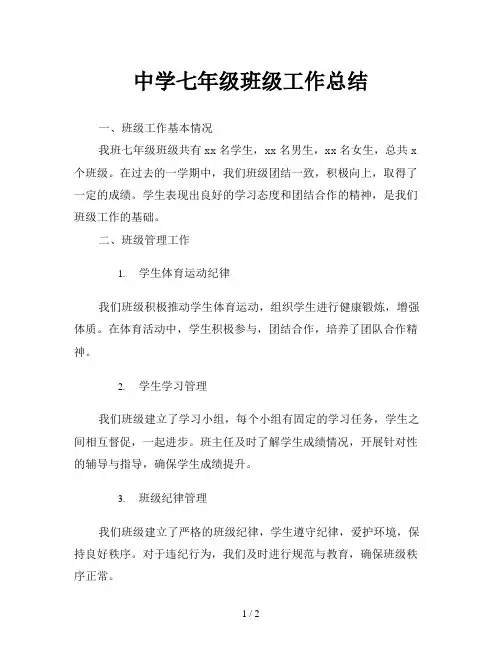 中学七年级班级工作总结

一、班级工作基本情况

我班七年级班级共有 xx 名学生，xx 名男生，xx 名女生，总共 x 个班级。在过去的一学期中，我们班级团结一致，积极向上，取得了一定的成绩。学生表现出良好的学习态度和团结合作的精神，是我们班级工作的基础。

二、班级管理工作

1. 学生体育运动纪律

我们班级积极推动学生体育运动，组织学生进行健康锻炼，增强体质。在体育活动中，学生积极参与，团结合作，培养了团队合作精神。

2. 学生学习管理

我们班级建立了学习小组，每个小组有固定的学习任务，学生之间相互督促，一起进步。班主任及时了解学生成绩情况，开展针对性的辅导与指导，确保学生成绩提升。

3. 班级纪律管理

我们班级建立了严格的班级纪律，学生遵守纪律，爱护环境，保持良好秩序。对于违纪行为，我们及时进行规范与教育，确保班级秩序正常。

1 / 2